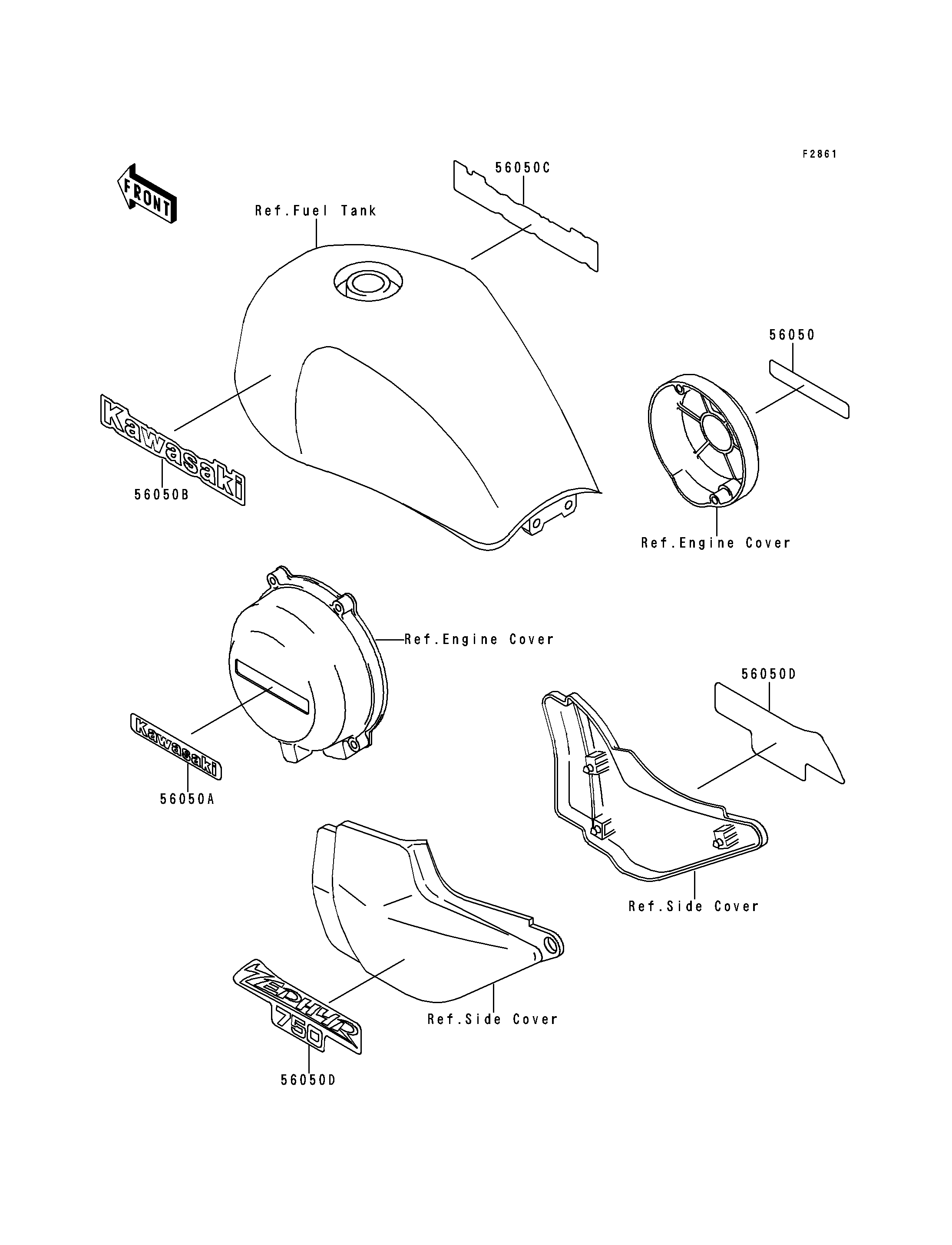 F2861

FRONT

56050C

Ref.Fuel Tank

56050

Kawasaki

56050B

Ref.Engine Cover

Ref.Engine Cover

56050D

Kawasaki

56050A

Ref.Side Cover

ZEPHYR 750

Ref.Side Cover

56050D